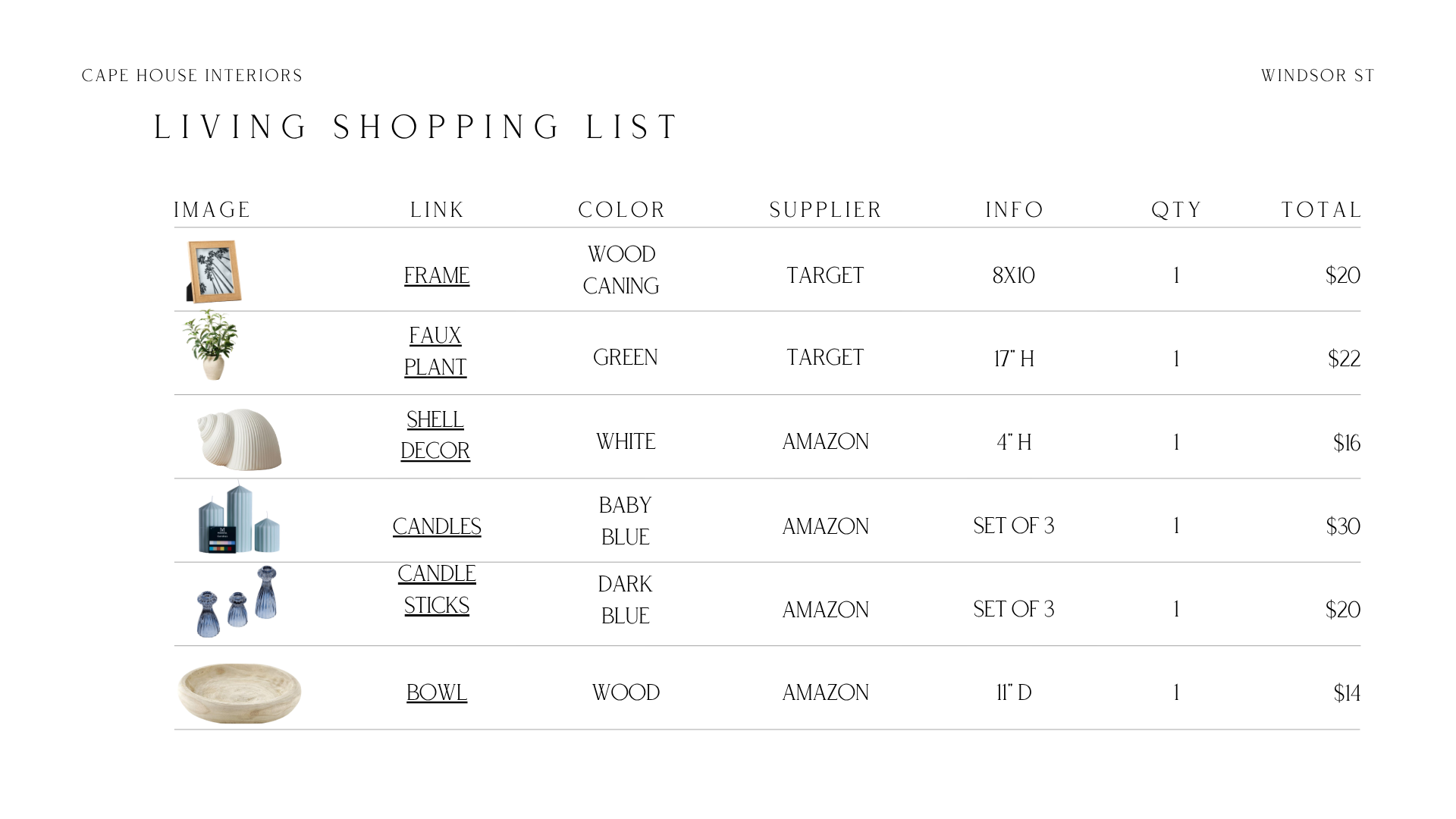 CAPE HOUSE INTERIORS

WINDSOR ST

LIVING SHOPPING LIST

| IMAGE | LINK | COLOR | SUPPLIER | INFO | QTY | TOTAL |
|---|---|---|---|---|---|---|
|  | FRAME | WOOD CANING | TARGET | 8X10 | 1 | $20 |
|  | FAUX PLANT | GREEN | TARGET | 17" H | 1 | $22 |
|  | SHELL DECOR | WHITE | AMAZON | 4" H | 1 | $16 |
|  | CANDLES | BABY BLUE | AMAZON | SET OF 3 | 1 | $30 |
|  | CANDLE STICKS | DARK BLUE | AMAZON | SET OF 3 | 1 | $20 |
|  | BOWL | WOOD | AMAZON | 11" D | 1 | $14 |